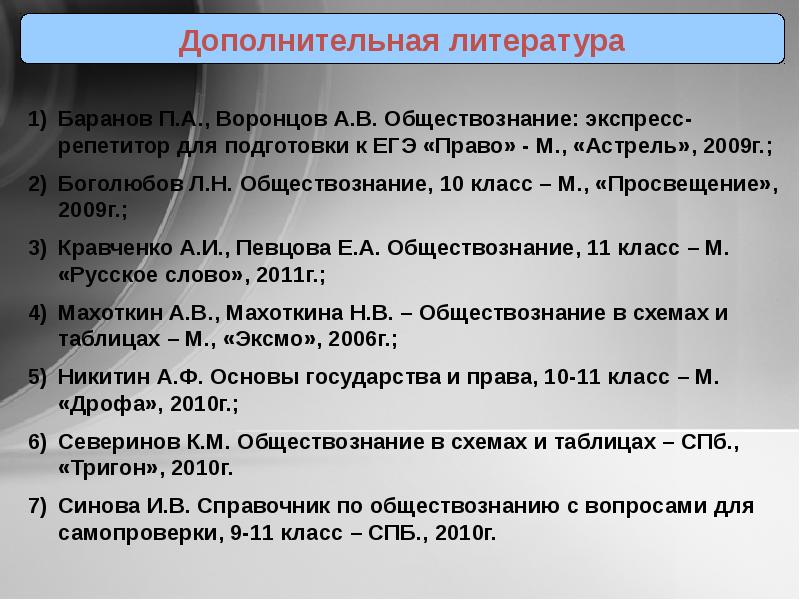 Дополнительная литература

1) Баранов П.А., Воронцов А.В. Обществознание: экспресс-репетитор для подготовки к ЕГЭ «Право» - М., «Астрель», 2009г.;

2) Боголюбов Л.Н. Обществознание, 10 класс – М., «Просвещение», 2009г.;

3) Кравченко А.И., Певцова Е.А. Обществознание, 11 класс – М. «Русское слово», 2011г.;

4) Махоткин А.В., Махоткина Н.В. – Обществознание в схемах и таблицах – М., «Эксмо», 2006г.;

5) Никитин А.Ф. Основы государства и права, 10-11 класс – М. «Дрофа», 2010г.;

6) Северинов К.М. Обществознание в схемах и таблицах – СПб., «Тригон», 2010г.

7) Синова И.В. Справочник по обществознанию с вопросами для самопроверки, 9-11 класс – СПБ., 2010г.